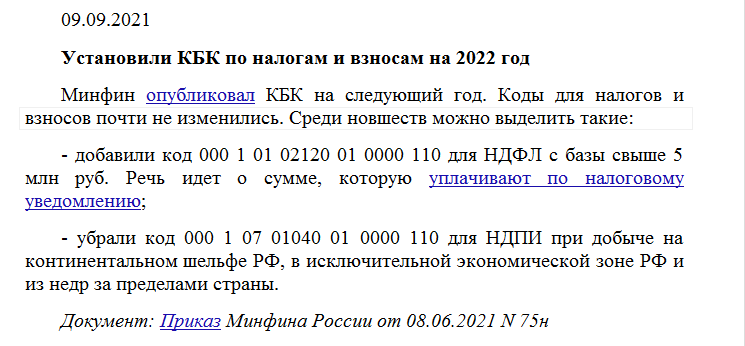 09.09.2021

Установили КБК по налогам и взносам на 2022 год

Минфин опубликовал КБК на следующий год. Коды для налогов и взносов почти не изменились. Среди новшеств можно выделить такие:

- добавили код 000 1 01 02120 01 0000 110 для НДФЛ с базы свыше 5 млн руб. Речь идет о сумме, которую уплачивают по налоговому уведомлению;

- убрали код 000 1 07 01040 01 0000 110 для НДПИ при добыче на континентальном шельфе РФ, в исключительной экономической зоне РФ и из недр за пределами страны.

Документ: Приказ Минфина России от 08.06.2021 N 75н